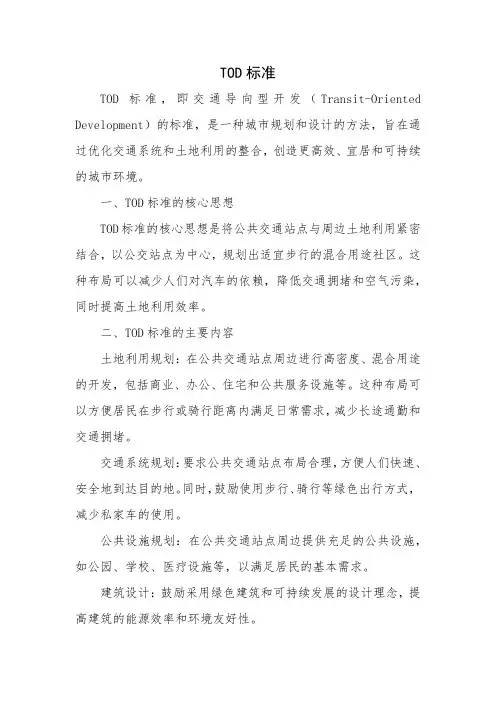 TOD 标准

TOD 标准，即交通导向型开发（Transit-Oriented Development）的标准，是一种城市规划和设计的方法，旨在通过优化交通系统和土地利用的整合，创造更高效、宜居和可持续的城市环境。

一、TOD 标准的核心思想

TOD 标准的核心思想是将公共交通站点与周边土地利用紧密结合，以公交站点为中心，规划出适宜步行的混合用途社区。这种布局可以减少人们对汽车的依赖，降低交通拥堵和空气污染，同时提高土地利用效率。

二、TOD 标准的主要内容

土地利用规划：在公共交通站点周边进行高密度、混合用途的开发，包括商业、办公、住宅和公共服务设施等。这种布局可以方便居民在步行或骑行距离内满足日常需求，减少长途通勤和交通拥堵。

交通系统规划：要求公共交通站点布局合理，方便人们快速、安全地到达目的地。同时，鼓励使用步行、骑行等绿色出行方式，减少私家车的使用。

公共设施规划：在公共交通站点周边提供充足的公共设施，如公园、学校、医疗设施等，以满足居民的基本需求。

建筑设计：鼓励采用绿色建筑和可持续发展的设计理念，提高建筑的能源效率和环境友好性。